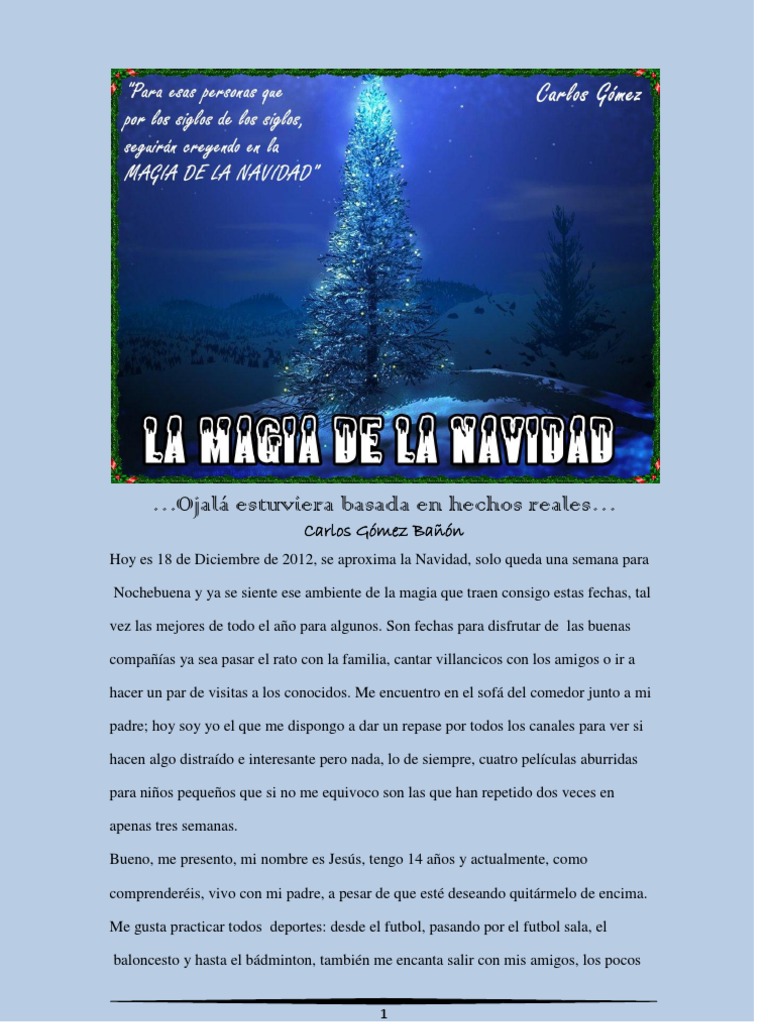 "Para esas personas que por los siglos de los siglos, seguirán creyendo en la MAGIA DE LA NAVIDAD"

Carlos Gómez

LA MAGIA DE LA NAVIDAD

…Ojalá estuviera basada en hechos reales…

Carlos Gómez Bañón

Hoy es 18 de Diciembre de 2012, se aproxima la Navidad, solo queda una semana para Nochebuena y ya se siente ese ambiente de la magia que traen consigo estas fechas, tal vez las mejores de todo el año para algunos. Son fechas para disfrutar de las buenas compañías ya sea pasar el rato con la familia, cantar villancicos con los amigos o ir a hacer un par de visitas a los conocidos. Me encuentro en el sofá del comedor junto a mi padre; hoy soy yo el que me dispongo a dar un repase por todos los canales para ver si hacen algo distraído e interesante pero nada, lo de siempre, cuatro películas aburridas para niños pequeños que si no me equivoco son las que han repetido dos veces en apenas tres semanas.

Bueno, me presento, mi nombre es Jesús, tengo 14 años y actualmente, como comprenderéis, vivo con mi padre, a pesar de que esté deseando quitármelo de encima. Me gusta practicar todos deportes: desde el futbol, pasando por el futbol sala, el baloncesto y hasta el bádminton, también me encanta salir con mis amigos, los pocos

1